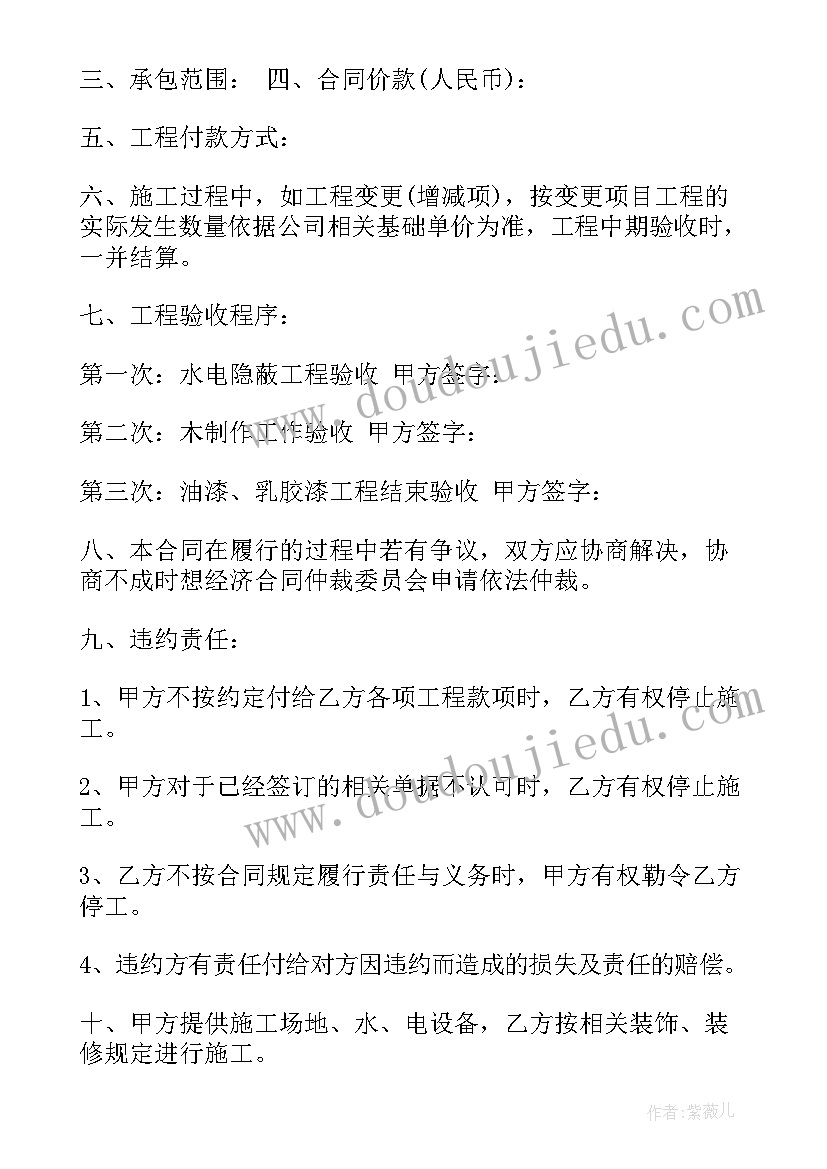 三、承包范围： 四、合同价款(人民币)：

五、工程付款方式：

六、施工过程中，如工程变更(增减项)，按变更项目工程的实际发生数量依据公司相关基础单价为准，工程中期验收时，一并结算。

七、工程验收程序：

第一次：水电隐蔽工程验收 甲方签字：

第二次：木制作工作验收 甲方签字：

第三次：油漆、乳胶漆工程结束验收 甲方签字：

八、本合同在履行的过程中若有争议，双方应协商解决，协商不成时想经济合同仲裁委员会申请依法仲裁。

九、违约责任：

1、甲方不按约定付给乙方各项工程款项时，乙方有权停止施工。

2、甲方对于已经签订的相关单据不认可时，乙方有权停止施工。

3、乙方不按合同规定履行责任与义务时，甲方有权勒令乙方停工。

4、违约方有责任付给对方因违约而造成的损失及责任的赔偿。

十、甲方提供施工场地、水、电设备，乙方按相关装饰、装修规定进行施工。

www.doudoujiedu.com

www.doudoujiedu.com

作者：紫薇儿